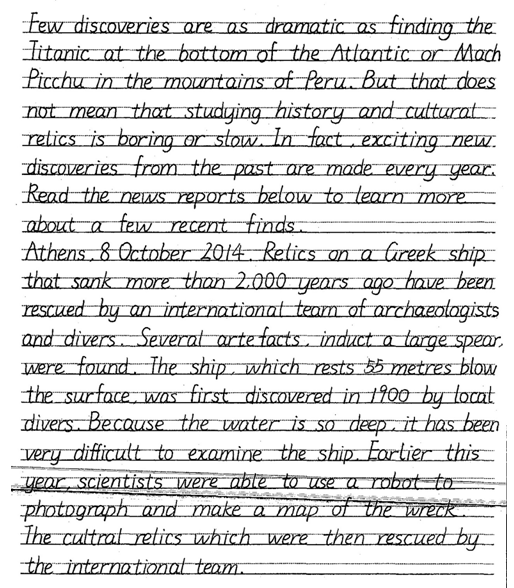 Few discoveries are as dramatic as finding the Titanic at the bottom of the Atlantic or Mach Picchu in the mountains of Peru. But that does not mean that studying history and cultural relics is boring or slow. In fact, exciting new discoveries from the past are made every year. Read the news reports below to learn more about a few recent finds.

Athens, 8 October 2014. Relics on a Greek ship that sank more than 2,000 years ago have been rescued by an international team of archaeologists and divers. Several artefacts, induct a large spear, were found. The ship, which rests 55 metres blow the surface, was first discovered in 1900 by local divers. Because the water is so deep, it has been very difficult to examine the ship. Earlier this year, scientists were able to use a robot to photograph and make a map of the wreck. The cultral relics which were then rescued by the international team.